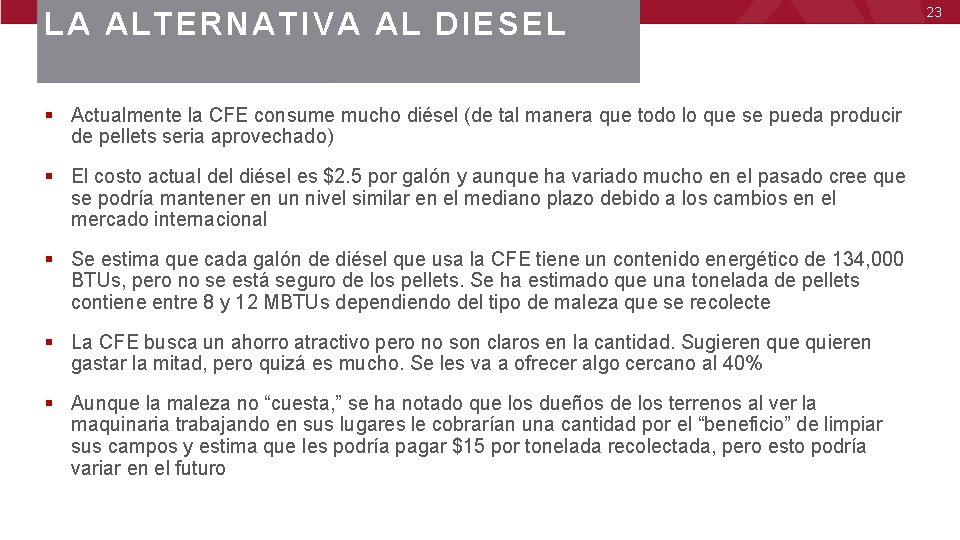 LA ALTERNATIVA AL DIESEL

23

▪ Actualmente la CFE consume mucho diésel (de tal manera que todo lo que se pueda producir de pellets seria aprovechado)

▪ El costo actual del diésel es \$2.5 por galón y aunque ha variado mucho en el pasado cree que se podría mantener en un nivel similar en el mediano plazo debido a los cambios en el mercado internacional

▪ Se estima que cada galón de diésel que usa la CFE tiene un contenido energético de 134,000 BTUs, pero no se está seguro de los pellets. Se ha estimado que una tonelada de pellets contiene entre 8 y 12 MBTUs dependiendo del tipo de maleza que se recolecte

▪ La CFE busca un ahorro atractivo pero no son claros en la cantidad. Sugieren que quieren gastar la mitad, pero quizá es mucho. Se les va a ofrecer algo cercano al 40%

▪ Aunque la maleza no “cuesta,” se ha notado que los dueños de los terrenos al ver la maquinaria trabajando en sus lugares le cobrarían una cantidad por el “beneficio” de limpiar sus campos y estima que les podría pagar \$15 por tonelada recolectada, pero esto podría variar en el futuro